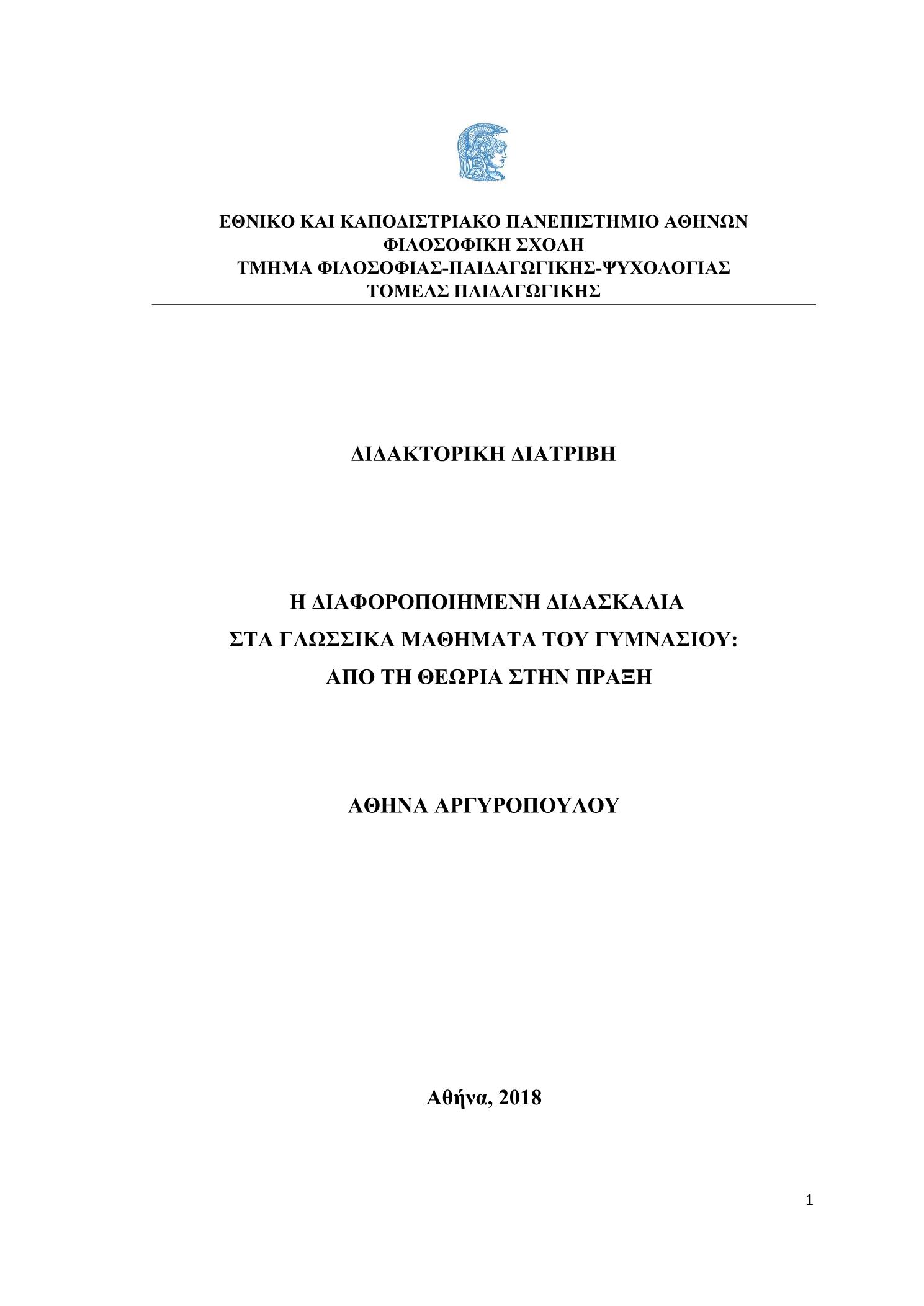 ΕΘΝΙΚΟ ΚΑΙ ΚΑΠΟΔΙΣΤΡΙΑΚΟ ΠΑΝΕΠΙΣΤΗΜΙΟ ΑΘΗΝΩΝ
ΦΙΛΟΣΟΦΙΚΗ ΣΧΟΛΗ
ΤΜΗΜΑ ΦΙΛΟΣΟΦΙΑΣ-ΠΑΙΔΑΓΩΓΙΚΗΣ-ΨΥΧΟΛΟΓΙΑΣ
ΤΟΜΕΑΣ ΠΑΙΔΑΓΩΓΙΚΗΣ

ΔΙΔΑΚΤΟΡΙΚΗ ΔΙΑΤΡΙΒΗ

Η ΔΙΑΦΟΡΟΠΟΙΗΜΕΝΗ ΔΙΔΑΣΚΑΛΙΑ
ΣΤΑ ΓΛΩΣΣΙΚΑ ΜΑΘΗΜΑΤΑ ΤΟΥ ΓΥΜΝΑΣΙΟΥ:
ΑΠΟ ΤΗ ΘΕΩΡΙΑ ΣΤΗΝ ΠΡΑΞΗ

ΑΘΗΝΑ ΑΡΓΥΡΟΠΟΥΛΟΥ

Αθήνα, 2018

1